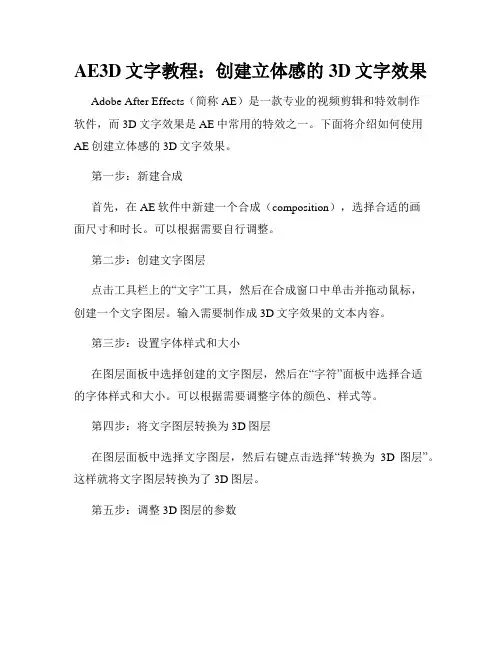 AE3D 文字教程：创建立体感的 3D 文字效果

Adobe After Effects（简称 AE）是一款专业的视频剪辑和特效制作软件，而 3D 文字效果是 AE 中常用的特效之一。下面将介绍如何使用 AE 创建立体感的 3D 文字效果。

第一步：新建合成

首先，在 AE 软件中新建一个合成（composition），选择合适的画面尺寸和时长。可以根据需要自行调整。

第二步：创建文字图层

点击工具栏上的“文字”工具，然后在合成窗口中单击并拖动鼠标，创建一个文字图层。输入需要制作成 3D 文字效果的文本内容。

第三步：设置字体样式和大小

在图层面板中选择创建的文字图层，然后在“字符”面板中选择合适的字体样式和大小。可以根据需要调整字体的颜色、样式等。

第四步：将文字图层转换为 3D 图层

在图层面板中选择文字图层，然后右键点击选择“转换为 3D 图层”。这样就将文字图层转换为了 3D 图层。

第五步：调整 3D 图层的参数